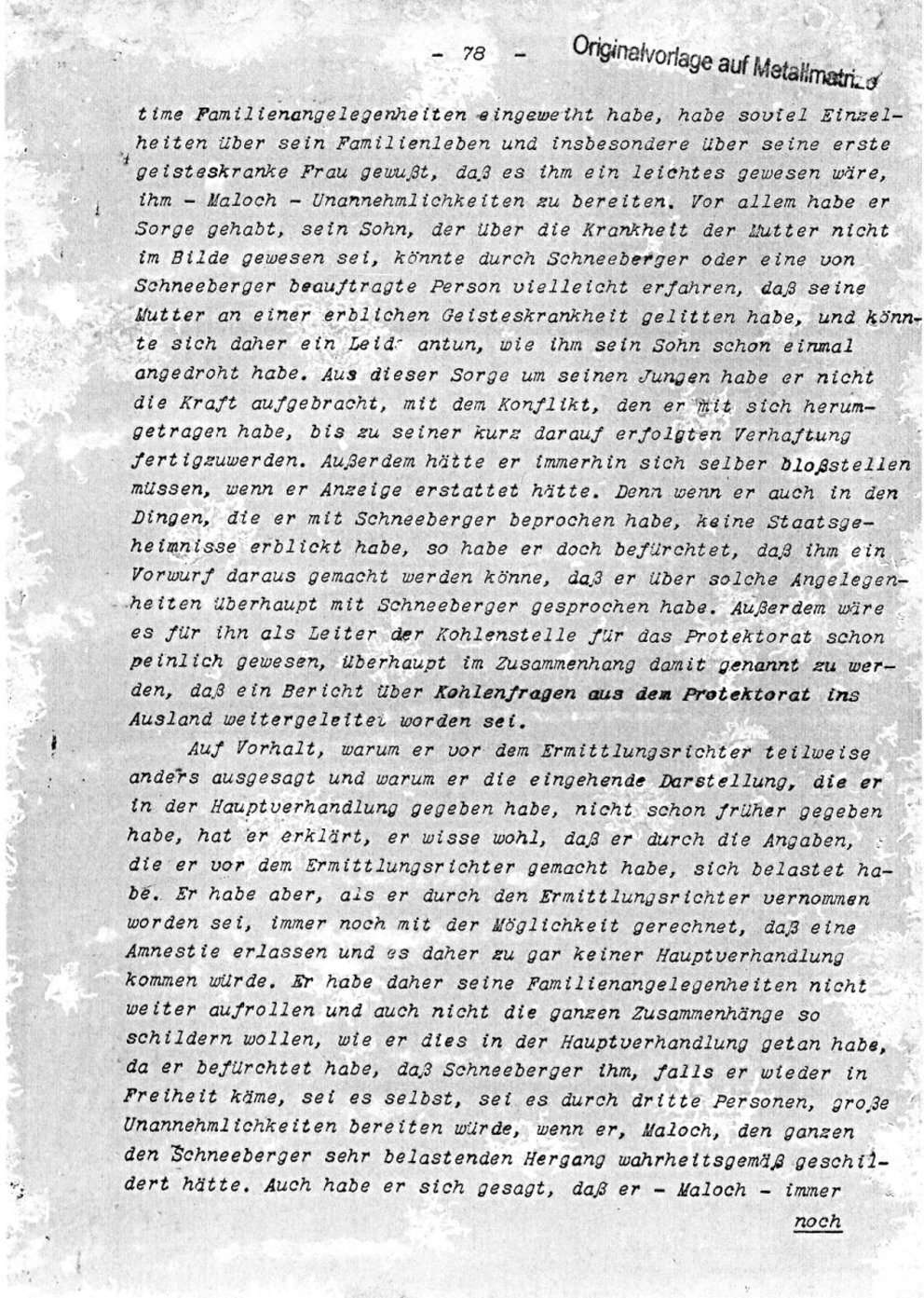 - 78 - Originalvorlage auf Metallmatrize

time Familienangelegenheiten eingeweiht habe, habe soviel Einzelheiten über sein Familienleben und insbesondere über seine erste geisteskranke Frau gewußt, daß es ihm ein leichtes gewesen wäre, ihm - Maloch - Unannehmlichkeiten zu bereiten. Vor allem habe er Sorge gehabt, sein Sohn, der über die Krankheit der Mutter nicht im Bilde gewesen sei, könnte durch Schneeberger oder eine von Schneeberger beauftragte Person vielleicht erfahren, daß seine Mutter an einer erblichen Geisteskrankheit gelitten habe, und könnte sich daher ein Leid antun, wie ihm sein Sohn schon einmal angedroht habe. Aus dieser Sorge um seinen Jungen habe er nicht die Kraft aufgebracht, mit dem Konflikt, den er mit sich herumgetragen habe, bis zu seiner kurz darauf erfolgten Verhaftung fertigzuwerden. Außerdem hätte er immerhin sich selber bloßstellen müssen, wenn er Anzeige erstattet hätte. Denn wenn er auch in den Dingen, die er mit Schneeberger beprochen habe, keine Staatsgeheimnisse erblickt habe, so habe er doch befürchtet, daß ihm ein Vorwurf daraus gemacht werden könne, daß er über solche Angelegenheiten überhaupt mit Schneeberger gesprochen habe. Außerdem wäre es für ihn als Leiter der Kohlenstelle für das Protektorat schon peinlich gewesen, überhaupt im Zusammenhang damit genannt zu werden, daß ein Bericht über Kohlenfragen aus dem Protektorat ins Ausland weitergeleitet worden sei.

Auf Vorhalt, warum er vor dem Ermittlungsrichter teilweise anders ausgesagt und warum er die eingehende Darstellung, die er in der Hauptverhandlung gegeben habe, nicht schon früher gegeben habe, hat er erklärt, er wisse wohl, daß er durch die Angaben, die er vor dem Ermittlungsrichter gemacht habe, sich belastet habe. Er habe aber, als er durch den Ermittlungsrichter vernommen worden sei, immer noch mit der Möglichkeit gerechnet, daß eine Amnestie erlassen und es daher zu gar keiner Hauptverhandlung kommen würde. Er habe daher seine Familienangelegenheiten nicht weiter aufrollen und auch nicht die ganzen Zusammenhänge so schildern wollen, wie er dies in der Hauptverhandlung getan habe, da er befürchtet habe, daß Schneeberger ihm, falls er wieder in Freiheit käme, sei es selbst, sei es durch dritte Personen, große Unannehmlichkeiten bereiten würde, wenn er, Maloch, den ganzen den Schneeberger sehr belastenden Hergang wahrheitsgemäß geschildert hätte. Auch habe er sich gesagt, daß er - Maloch - immer

noch